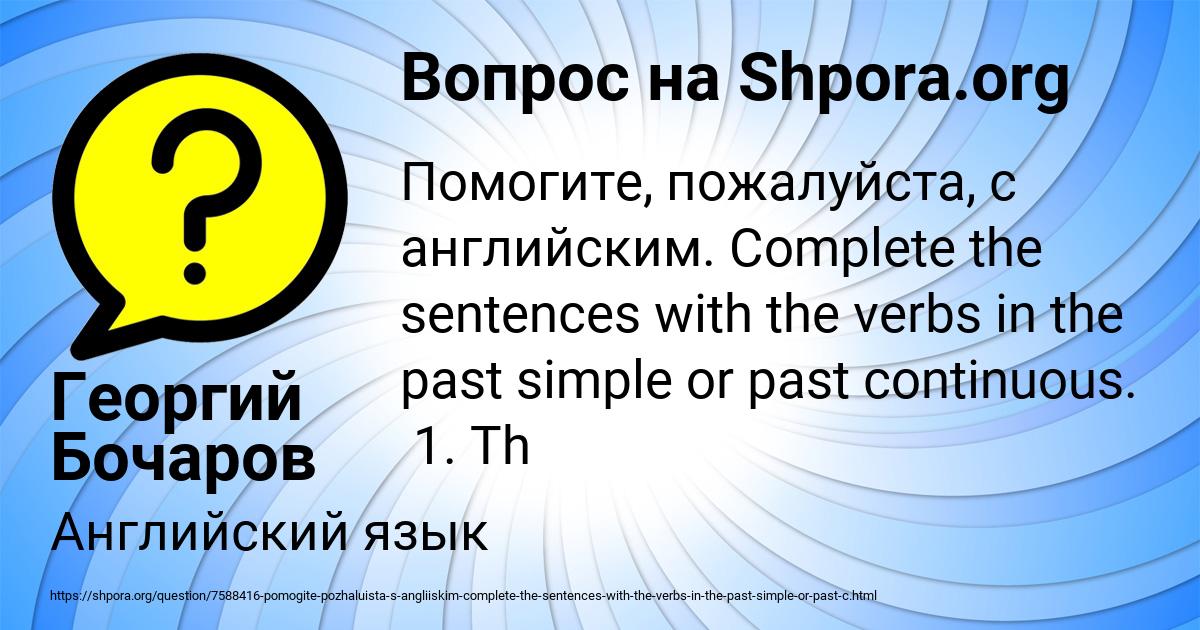 Вопрос на Shpora.org

Помогите, пожалуйста, с английским. Complete the sentences with the verbs in the past simple or past continuous. 1. Th

Георгий Бочаров

Английский язык

https://shpora.org/question/7588416-pomogite-pozhaluista-s-angliiskim-complete-the-sentences-with-the-verbs-in-the-past-simple-or-past-c.html